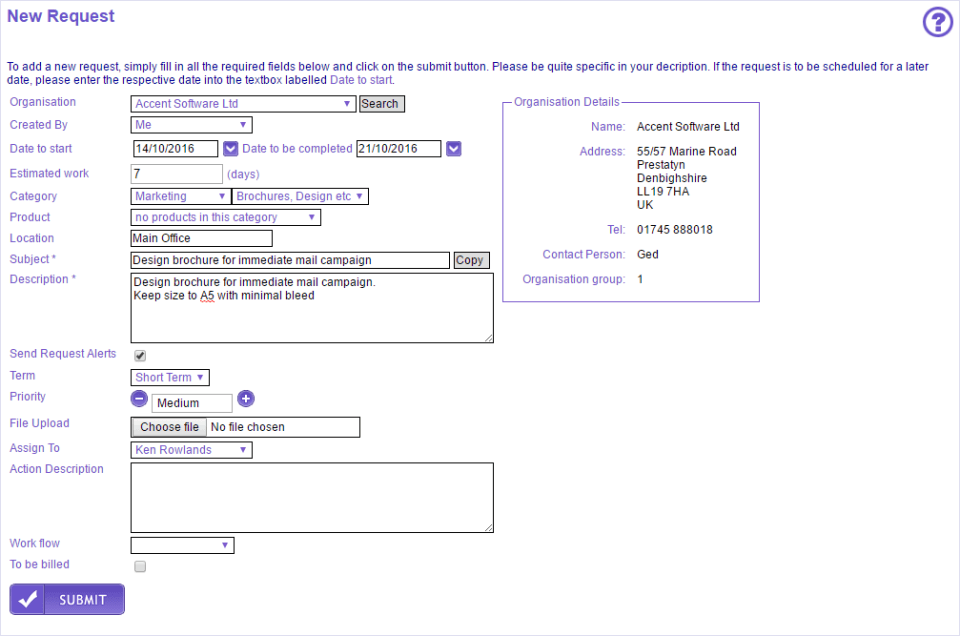 New Request

?

To add a new request, simply fill in all the required fields below and click on the submit button. Please be quite specific in your decription. If the request is to be scheduled for a later date, please enter the respective date into the textbox labelled Date to start.

Organisation Accent Software Ltd Search
Created By Me
Date to start 14/10/2016 Date to be completed 21/10/2016
Estimated work 7 (days)
Category Marketing Brochures, Design etc
Product no products in this category
Location Main Office
Subject * Design brochure for immediate mail campaign Copy
Description * Design brochure for immediate mail campaign.
Keep size to A5 with minimal bleed
Send Request Alerts
Term Short Term
Priority Medium
File Upload Choose file No file chosen
Assign To Ken Rowlands
Action Description
Work flow
To be billed

SUBMIT

Organisation Details
Name: Accent Software Ltd
Address: 55/57 Marine Road
Prestatyn
Denbighshire
LL19 7HA
UK
Tel: 01745 888018
Contact Person: Ged
Organisation group: 1